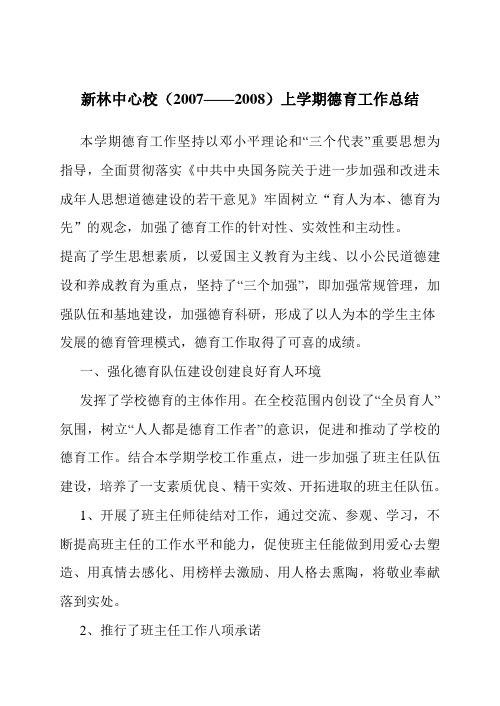 新林中心校（2007——2008）上学期德育工作总结

本学期德育工作坚持以邓小平理论和“三个代表”重要思想为指导，全面贯彻落实《中共中央国务院关于进一步加强和改进未成年人思想道德建设的若干意见》牢固树立“育人为本、德育为先”的观念，加强了德育工作的针对性、实效性和主动性。

提高了学生思想素质，以爱国主义教育为主线、以小公民道德建设和养成教育为重点，坚持了“三个加强”，即加强常规管理，加强队伍和基地建设，加强德育科研，形成了以人为本的学生主体发展的德育管理模式，德育工作取得了可喜的成绩。

一、强化德育队伍建设创建良好育人环境

发挥了学校德育的主体作用。在全校范围内创设了“全员育人”氛围，树立“人人都是德育工作者”的意识，促进和推动了学校的德育工作。结合本学期学校工作重点，进一步加强了班主任队伍建设，培养了一支素质优良、精干实效、开拓进取的班主任队伍。

1、开展了班主任师徒结对工作，通过交流、参观、学习，不断提高班主任的工作水平和能力，促使班主任能做到用爱心去塑造、用真情去感化、用榜样去激励、用人格去熏陶，将敬业奉献落到实处。

2、推行了班主任工作八项承诺